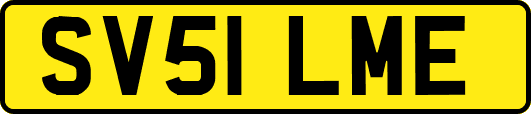 SV51 LME